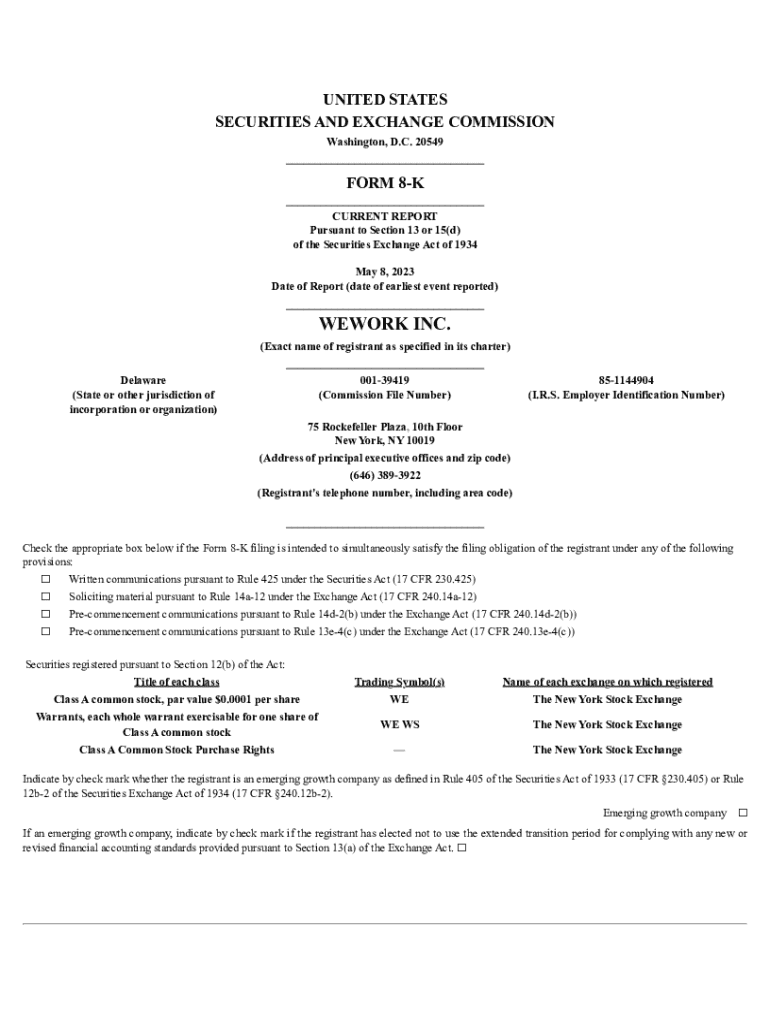 UNITED STATES
SECURITIES AND EXCHANGE COMMISSION
Washington, D.C. 20549

FORM 8-K

CURRENT REPORT
Pursuant to Section 13 or 15(d)
of the Securities Exchange Act of 1934

May 8, 2023
Date of Report (date of earliest event reported)

WEWORK INC.
(Exact name of registrant as specified in its charter)

Delaware
(State or other jurisdiction of incorporation or organization)

001-39419
(Commission File Number)

85-1144904
(I.R.S. Employer Identification Number)

75 Rockefeller Plaza, 10th Floor
New York, NY 10019
(Address of principal executive offices and zip code)
(646) 389-3922
(Registrant's telephone number, including area code)

Check the appropriate box below if the Form 8-K filing is intended to simultaneously satisfy the filing obligation of the registrant under any of the following provisions:
☐ Written communications pursuant to Rule 425 under the Securities Act (17 CFR 230.425)
☐ Soliciting material pursuant to Rule 14a-12 under the Exchange Act (17 CFR 240.14a-12)
☐ Pre-commencement communications pursuant to Rule 14d-2(b) under the Exchange Act (17 CFR 240.14d-2(b))
☐ Pre-commencement communications pursuant to Rule 13e-4(c) under the Exchange Act (17 CFR 240.13e-4(c))

Securities registered pursuant to Section 12(b) of the Act:

| Title of each class | Trading Symbol(s) | Name of each exchange on which registered |
|---|---|---|
| Class A common stock, par value $0.0001 per share | WE | The New York Stock Exchange |
| Warrants, each whole warrant exercisable for one share of Class A common stock | WE WS | The New York Stock Exchange |
| Class A Common Stock Purchase Rights | — | The New York Stock Exchange |

Indicate by check mark whether the registrant is an emerging growth company as defined in Rule 405 of the Securities Act of 1933 (17 CFR §230.405) or Rule 12b-2 of the Securities Exchange Act of 1934 (17 CFR §240.12b-2).

Emerging growth company ☐

If an emerging growth company, indicate by check mark if the registrant has elected not to use the extended transition period for complying with any new or revised financial accounting standards provided pursuant to Section 13(a) of the Exchange Act. ☐